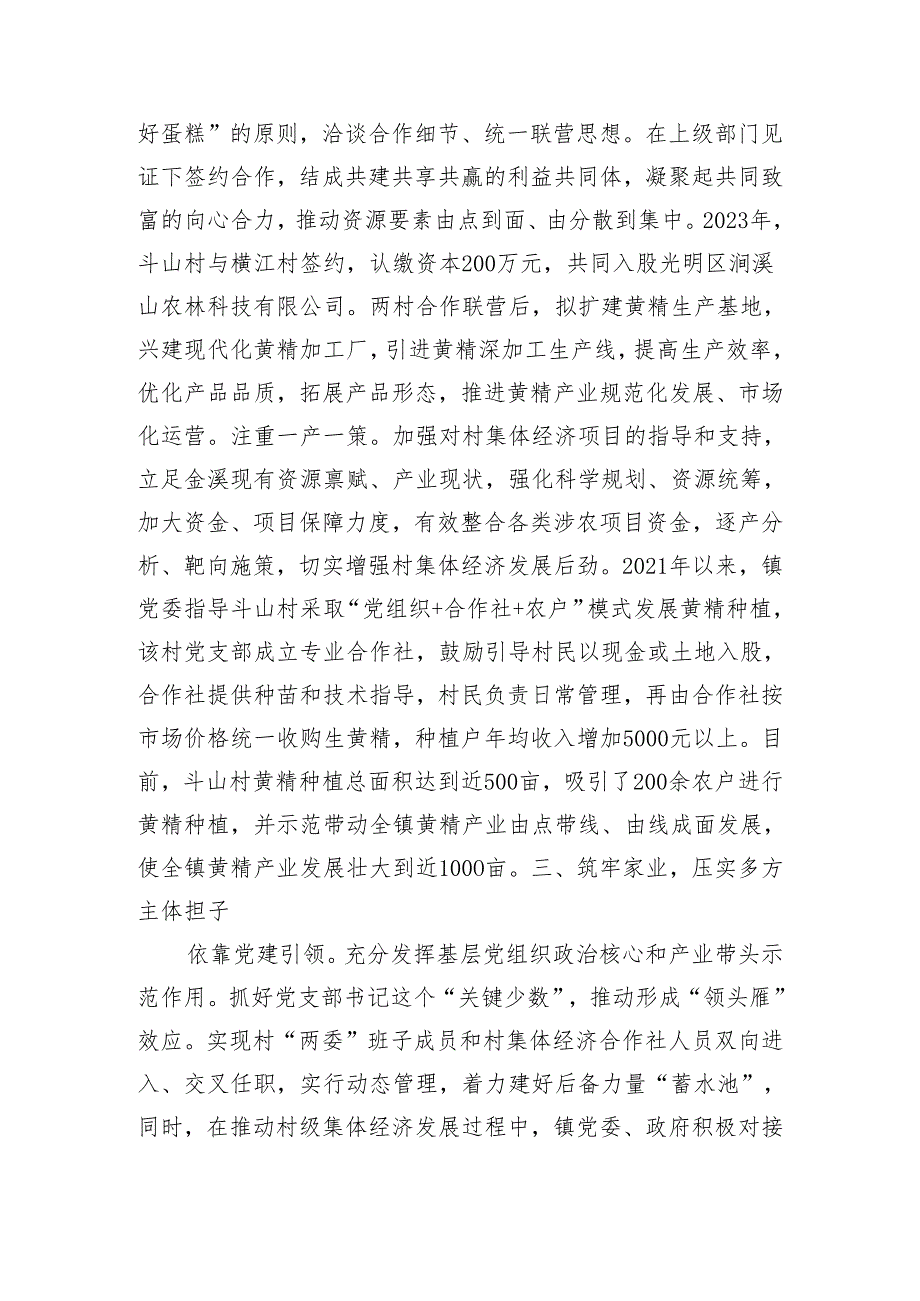 好蛋糕”的原则，洽谈合作细节、统一联营思想。在上级部门见证下签约合作，结成共建共享共赢的利益共同体，凝聚起共同致富的向心合力，推动资源要素由点到面、由分散到集中。2023年，斗山村与横江村签约，认缴资本200万元，共同入股光明区涧溪山农林科技有限公司。两村合作联营后，拟扩建黄精生产基地，兴建现代化黄精加工厂，引进黄精深加工生产线，提高生产效率，优化产品品质，拓展产品形态，推进黄精产业规范化发展、市场化运营。注重一产一策。加强对村集体经济项目的指导和支持，立足金溪现有资源禀赋、产业现状，强化科学规划、资源统筹，加大资金、项目保障力度，有效整合各类涉农项目资金，逐产分析、靶向施策，切实增强村集体经济发展后劲。2021年以来，镇党委指导斗山村采取“党组织+合作社+农户”模式发展黄精种植，该村党支部成立专业合作社，鼓励引导村民以现金或土地入股，合作社提供种苗和技术指导，村民负责日常管理，再由合作社按市场价格统一收购生黄精，种植户年均收入增加5000元以上。目前，斗山村黄精种植总面积达到近500亩，吸引了200余农户进行黄精种植，并示范带动全镇黄精产业由点带线、由线成面发展，使全镇黄精产业发展壮大到近1000亩。三、筑牢家业，压实多方主体担子

依靠党建引领。充分发挥基层党组织政治核心和产业带头示范作用。抓好党支部书记这个“关键少数”，推动形成“领头雁”效应。实现村“两委”班子成员和村集体经济合作社人员双向进入、交叉任职，实行动态管理，着力建好后备力量“蓄水池”，同时，在推动村级集体经济发展过程中，镇党委、政府积极对接